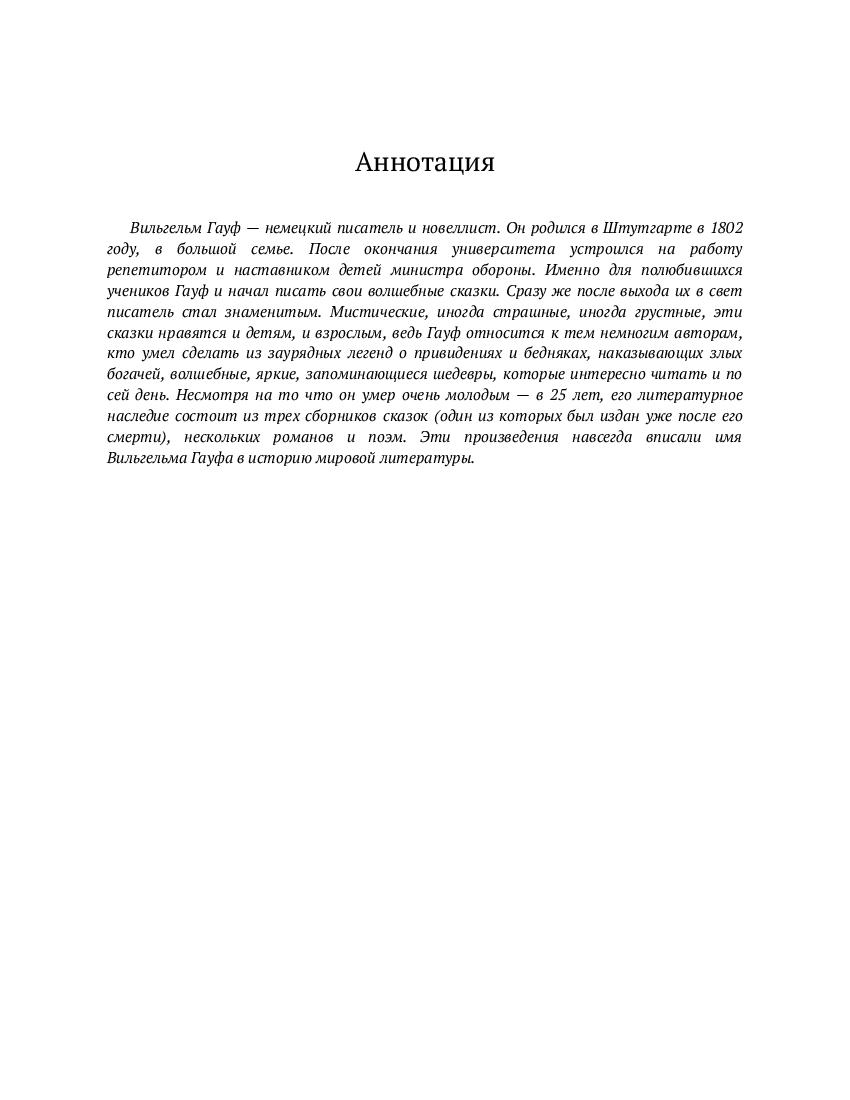 Аннотация

Вильгельм Гауф — немецкий писатель и новеллист. Он родился в Штутгарте в 1802 году, в большой семье. После окончания университета устроился на работу репетитором и наставником детей министра обороны. Именно для полюбившихся учеников Гауф и начал писать свои волшебные сказки. Сразу же после выхода их в свет писатель стал знаменитым. Мистические, иногда страшные, иногда грустные, эти сказки нравятся и детям, и взрослым, ведь Гауф относится к тем немногим авторам, кто умел сделать из заурядных легенд о привидениях и бедняках, наказывающих злых богачей, волшебные, яркие, запоминающиеся шедевры, которые интересно читать и по сей день. Несмотря на то что он умер очень молодым — в 25 лет, его литературное наследие состоит из трех сборников сказок (один из которых был издан уже после его смерти), нескольких романов и поэм. Эти произведения навсегда вписали имя Вильгельма Гауфа в историю мировой литературы.